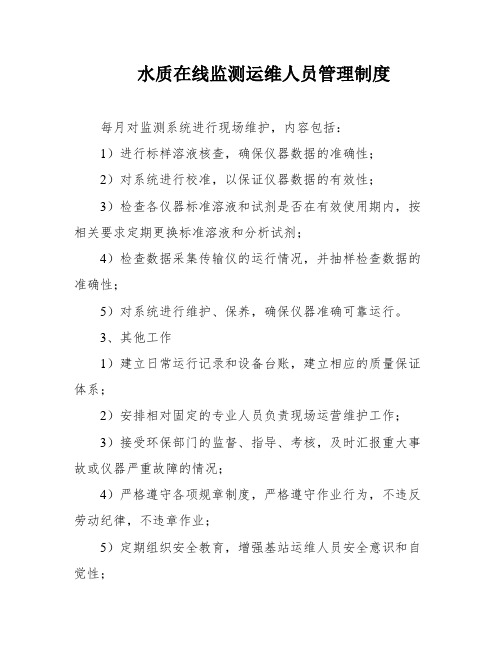 水质在线监测运维人员管理制度

每月对监测系统进行现场维护，内容包括：

1）进行标样溶液核查，确保仪器数据的准确性；

2）对系统进行校准，以保证仪器数据的有效性；

3）检查各仪器标准溶液和试剂是否在有效使用期内，按相关要求定期更换标准溶液和分析试剂；

4）检查数据采集传输仪的运行情况，并抽样检查数据的准确性；

5）对系统进行维护、保养，确保仪器准确可靠运行。

3、其他工作

1）建立日常运行记录和设备台账，建立相应的质量保证体系；

2）安排相对固定的专业人员负责现场运营维护工作；

3）接受环保部门的监督、指导、考核，及时汇报重大事故或仪器严重故障的情况；

4）严格遵守各项规章制度，严格遵守作业行为，不违反劳动纪律，不违章作业；

5）定期组织安全教育，增强基站运维人员安全意识和自觉性；